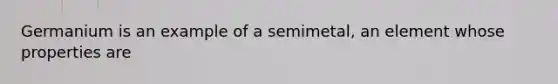 Germanium is an example of a semimetal, an element whose properties are